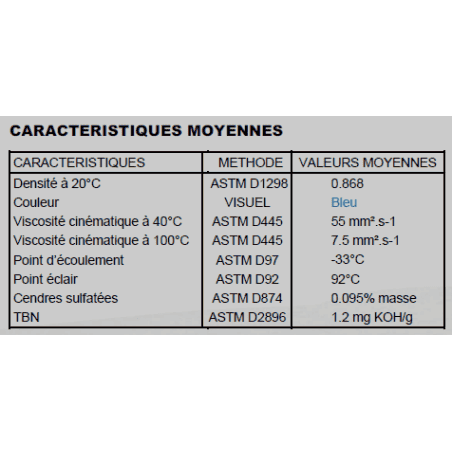 CARACTERISTIQUES MOYENNES

| CARACTERISTIQUES | METHODE | VALEURS MOYENNES |
|---|---|---|
| Densité à 20°C | ASTM D1298 | 0.868 |
| Couleur | VISUEL | Bleu |
| Viscosité cinématique à 40°C | ASTM D445 | 55 mm².s-1 |
| Viscosité cinématique à 100°C | ASTM D445 | 7.5 mm².s-1 |
| Point d'écoulement | ASTM D97 | -33°C |
| Point éclair | ASTM D92 | 92°C |
| Cendres sulfatées | ASTM D874 | 0.095% masse |
| TBN | ASTM D2896 | 1.2 mg KOH/g |